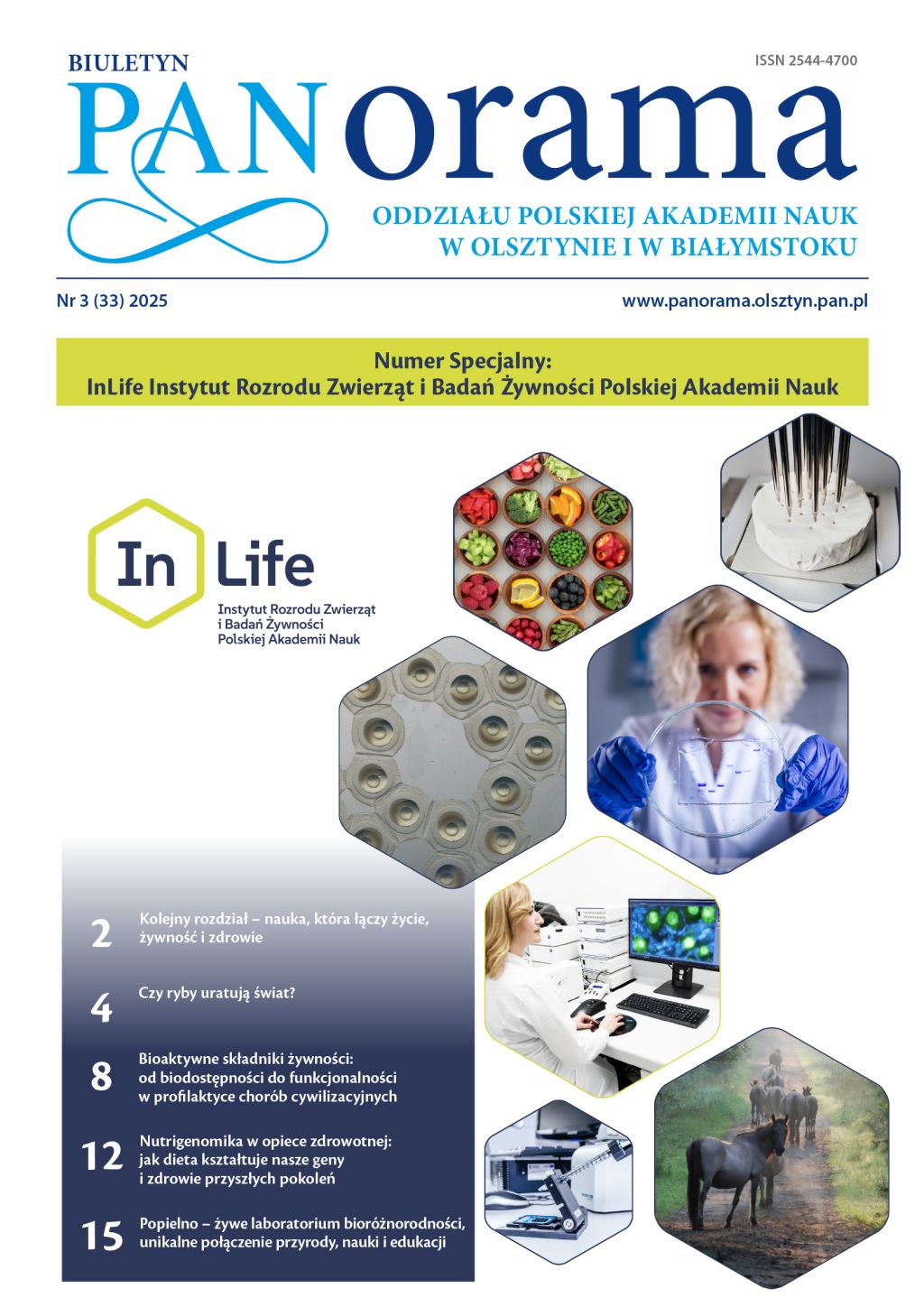 BIULETYN

ISSN 2544-4700

PANorama

ODDZIAŁU POLSKIEJ AKADEMII NAUK
W OLSZTYNIE I W BIAŁYMSTOKU

Nr 3 (33) 2025

www.panorama.olsztyn.pan.pl

Numer Specjalny:
InLife Instytut Rozrodu Zwierząt i Badań Żywności Polskiej Akademii Nauk

In Life
Instytut Rozrodu Zwierząt
i Badań Żywności
Polskiej Akademii Nauk

2 Kolejny rozdział – nauka, która łączy życie, żywność i zdrowie

4 Czy ryby uratują świat?

8 Bioaktywne składniki żywności: od biodostępności do funkcjonalności w profilaktyce chorób cywilizacyjnych

12 Nutrigenomika w opiece zdrowotnej: jak dieta kształtuje nasze geny i zdrowie przyszłych pokoleń

15 Popielno – żywe laboratorium bioróżnorodności, unikalne połączenie przyrody, nauki i edukacji